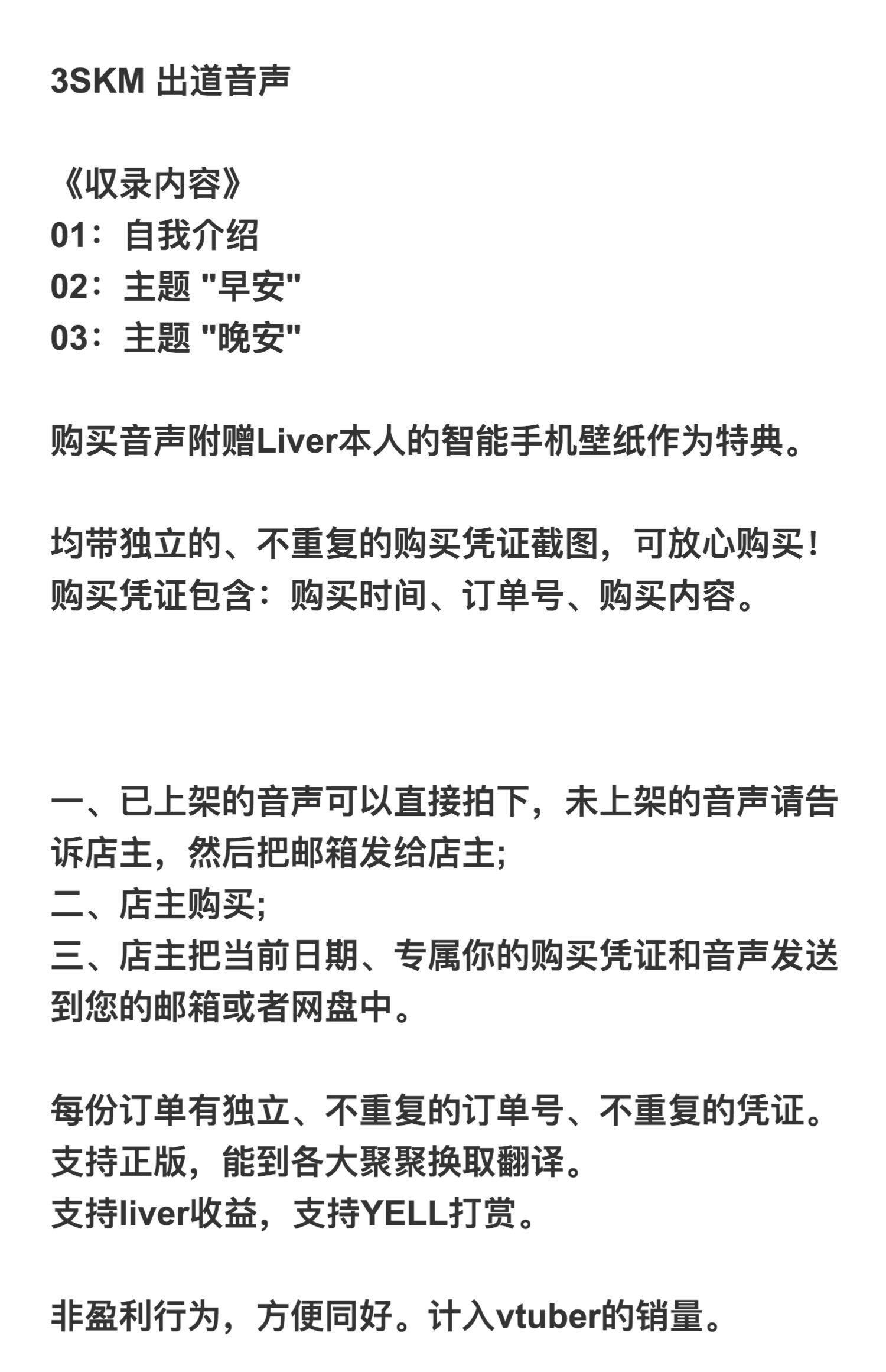 3SKM 出道音声

《收录内容》
01：自我介绍
02：主题 "早安"
03：主题 "晚安"

购买音声附赠Liver本人的智能手机壁纸作为特典。

均带独立的、不重复的购买凭证截图，可放心购买！
购买凭证包含：购买时间、订单号、购买内容。

一、已上架的音声可以直接拍下，未上架的音声请告诉店主，然后把邮箱发给店主;
二、店主购买;
三、店主把当前日期、专属你的购买凭证和音声发送到您的邮箱或者网盘中。

每份订单有独立、不重复的订单号、不重复的凭证。
支持正版，能到各大聚聚换取翻译。
支持liver收益，支持YELL打赏。

非盈利行为，方便同好。计入vtuber的销量。